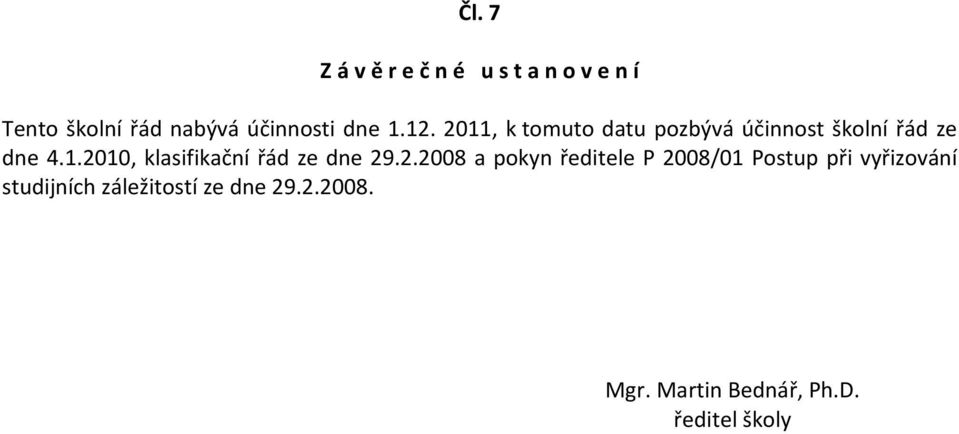 Čl. 7

Z á v ě r e č n é u s t a n o v e n í

Tento školní řád nabývá účinnosti dne 1.12. 2011, k tomuto datu pozbývá účinnost školní řád ze dne 4.1.2010, klasifikační řád ze dne 29.2.2008 a pokyn ředitele P 2008/01 Postup při vyřizování studijních záležitostí ze dne 29.2.2008.

Mgr. Martin Bednář, Ph.D.
ředitel školy